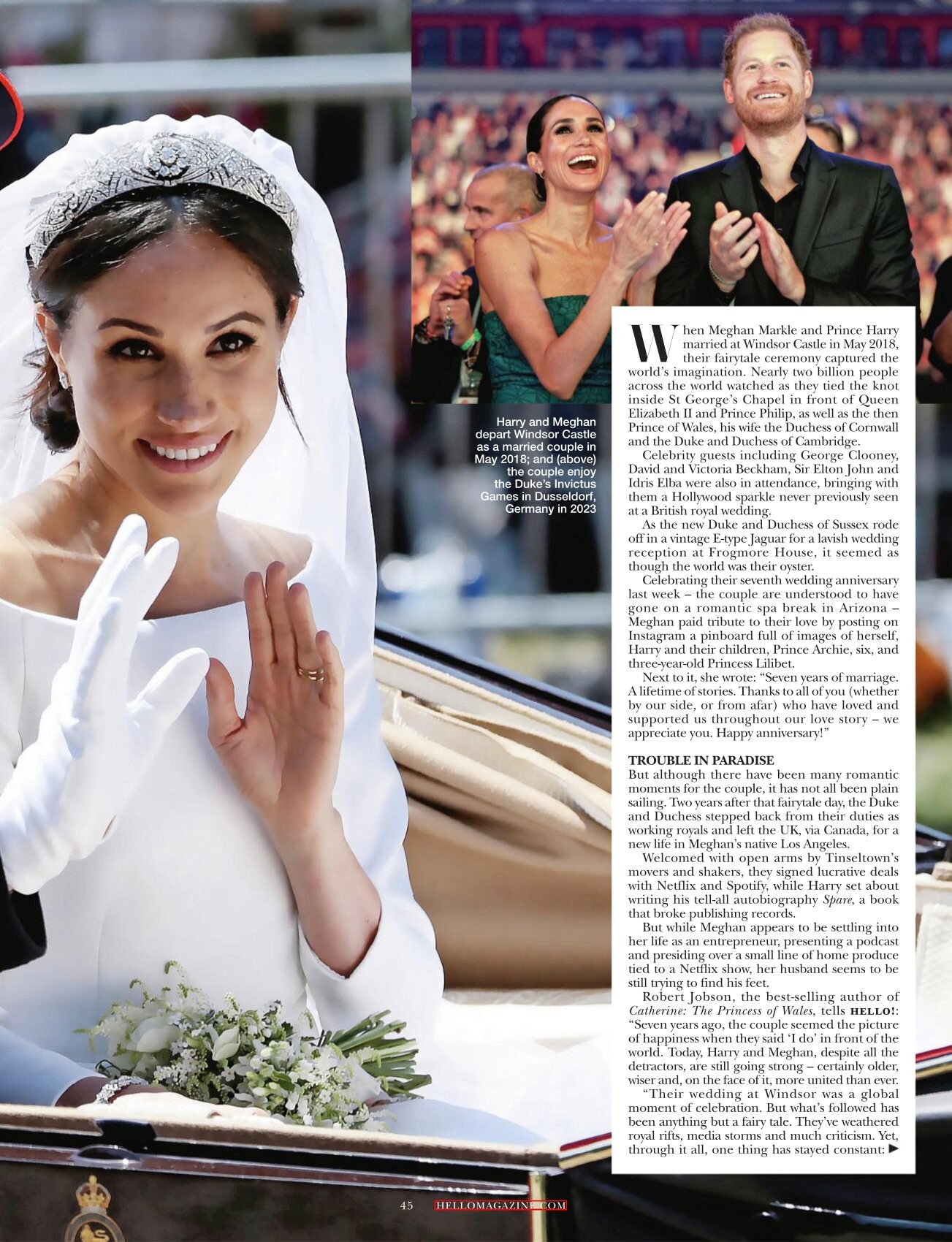 Harry and Meghan depart Windsor Castle as a married couple in May 2018; and (above) the couple enjoy the Duke's Invictus Games in Dusseldorf, Germany in 2023

When Meghan Markle and Prince Harry married at Windsor Castle in May 2018, their fairytale ceremony captured the world's imagination. Nearly two billion people across the world watched as they tied the knot inside St George's Chapel in front of Queen Elizabeth II and Prince Philip, as well as the then Prince of Wales, his wife the Duchess of Cornwall and the Duke and Duchess of Cambridge.

Celebrity guests including George Clooney, David and Victoria Beckham, Sir Elton John and Idris Elba were also in attendance, bringing with them a Hollywood sparkle never previously seen at a British royal wedding.

As the new Duke and Duchess of Sussex rode off in a vintage E-type Jaguar for a lavish wedding reception at Frogmore House, it seemed as though the world was their oyster.

Celebrating their seventh wedding anniversary last week – the couple are understood to have gone on a romantic spa break in Arizona – Meghan paid tribute to their love by posting on Instagram a pinboard full of images of herself, Harry and their children, Prince Archie, six, and three-year-old Princess Lilibet.

Next to it, she wrote: "Seven years of marriage. A lifetime of stories. Thanks to all of you (whether by our side, or from afar) who have loved and supported us throughout our love story – we appreciate you. Happy anniversary!"

TROUBLE IN PARADISE
But although there have been many romantic moments for the couple, it has not all been plain sailing. Two years after that fairytale day, the Duke and Duchess stepped back from their duties as working royals and left the UK, via Canada, for a new life in Meghan's native Los Angeles.

Welcomed with open arms by Tinseltown's movers and shakers, they signed lucrative deals with Netflix and Spotify, while Harry set about writing his tell-all autobiography Spare, a book that broke publishing records.

But while Meghan appears to be settling into her life as an entrepreneur, presenting a podcast and presiding over a small line of home produce tied to a Netflix show, her husband seems to be still trying to find his feet.

Robert Jobson, the best-selling author of Catherine: The Princess of Wales, tells HELLO!: "Seven years ago, the couple seemed the picture of happiness when they said 'I do' in front of the world. Today, Harry and Meghan, despite all the detractors, are still going strong – certainly older, wiser and, on the face of it, more united than ever.

"Their wedding at Windsor was a global moment of celebration. But what's followed has been anything but a fairy tale. They've weathered royal rifts, media storms and much criticism. Yet, through it all, one thing has stayed constant: ▶

45 HELLOMAGAZINE.COM